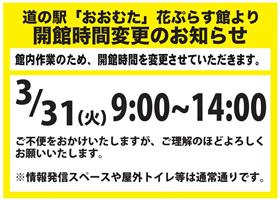 道の駅「おおむた」花ぷらす館より
開館時間変更のお知らせ

館内作業のため、開館時間を変更させていただきます。

3/31(火) 9:00~14:00

ご不便をおかけいたしますが、ご理解のほどよろしくお願いいたします。

※情報発信スペースや屋外トイレ等は通常通りです。